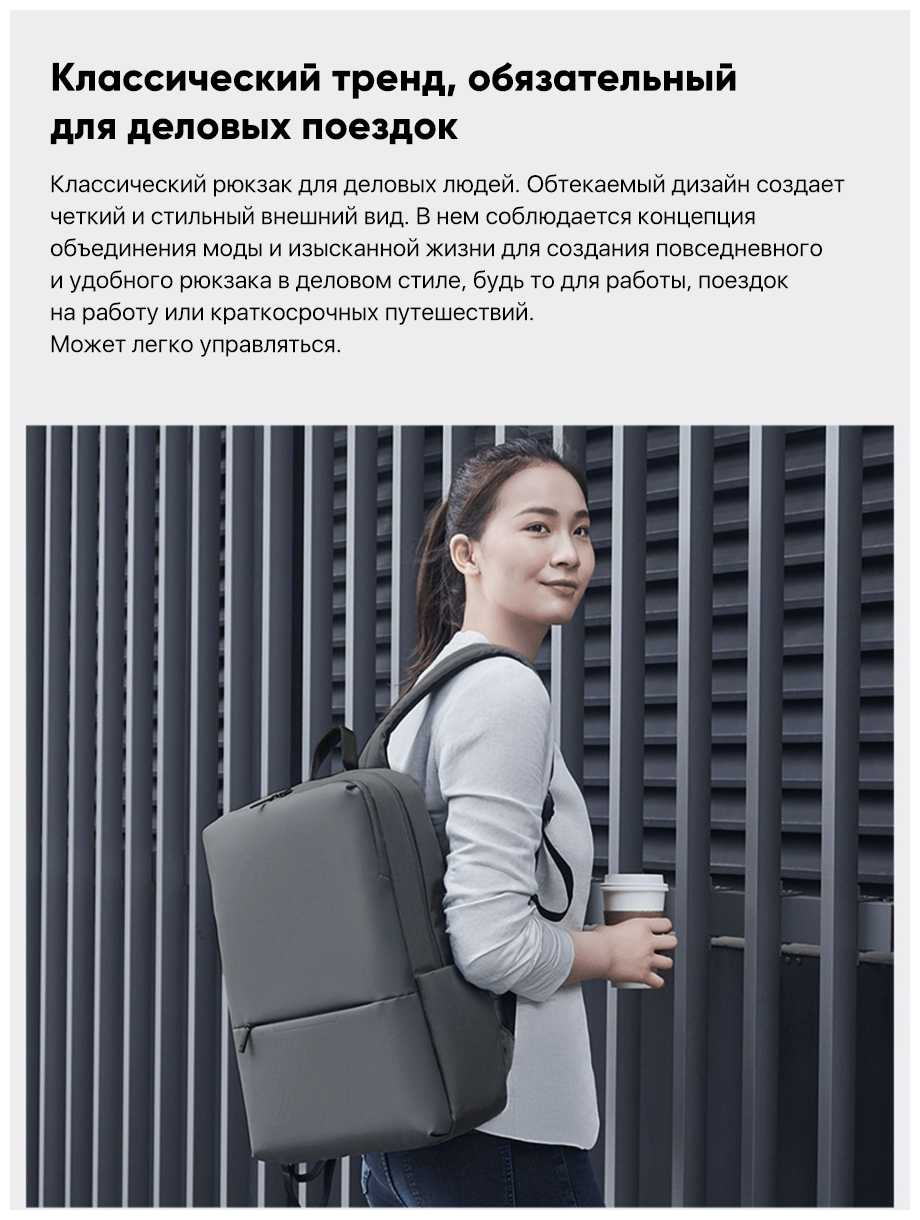 Классический тренд, обязательный для деловых поездок

Классический рюкзак для деловых людей. Обтекаемый дизайн создает четкий и стильный внешний вид. В нем соблюдается концепция объединения моды и изысканной жизни для создания повседневного и удобного рюкзака в деловом стиле, будь то для работы, поездок на работу или краткосрочных путешествий.
Может легко управляться.